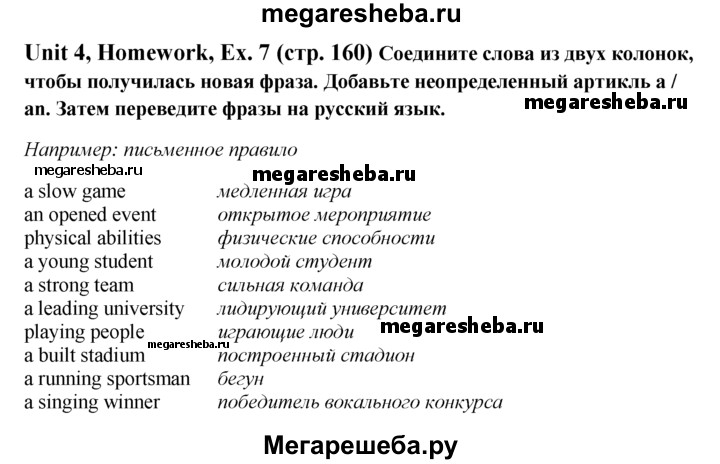 megaresheba.ru

Unit 4, Homework, Ex. 7 (стр. 160) Соедините слова из двух колонок, чтобы получилась новая фраза. Добавьте неопределенный артикль a / an. Затем переведите фразы на русский язык.

megaresheba.ru

Например: письменное правило

megaresheba.ru

megaresheba.ru

a slow game медленная игра
an opened event открытое мероприятие
physical abilities физические способности
a young student молодой студент
a strong team сильная команда
a leading university лидирующий университет
playing people играющие люди

megaresheba.ru

a built stadium построенный стадион

megaresheba.ru

a running sportsman бегун
a singing winner победитель вокального конкурса

Мегарешеба.ру